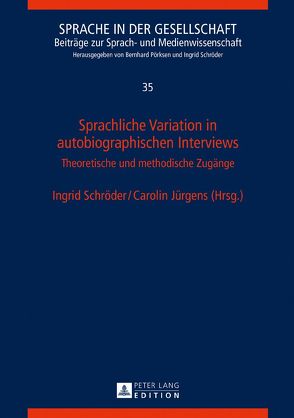 SPRACHE IN DER GESELLSCHAFT
Beiträge zur Sprach- und Medienwissenschaft
Herausgegeben von Bernhard Pörksen und Ingrid Schröder

35

Sprachliche Variation in autobiographischen Interviews
Theoretische und methodische Zugänge

Ingrid Schröder / Carolin Jürgens (Hrsg.)

PETER LANG
EDITION